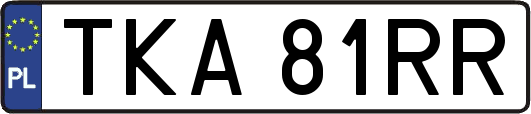 PL

TKA 81RR